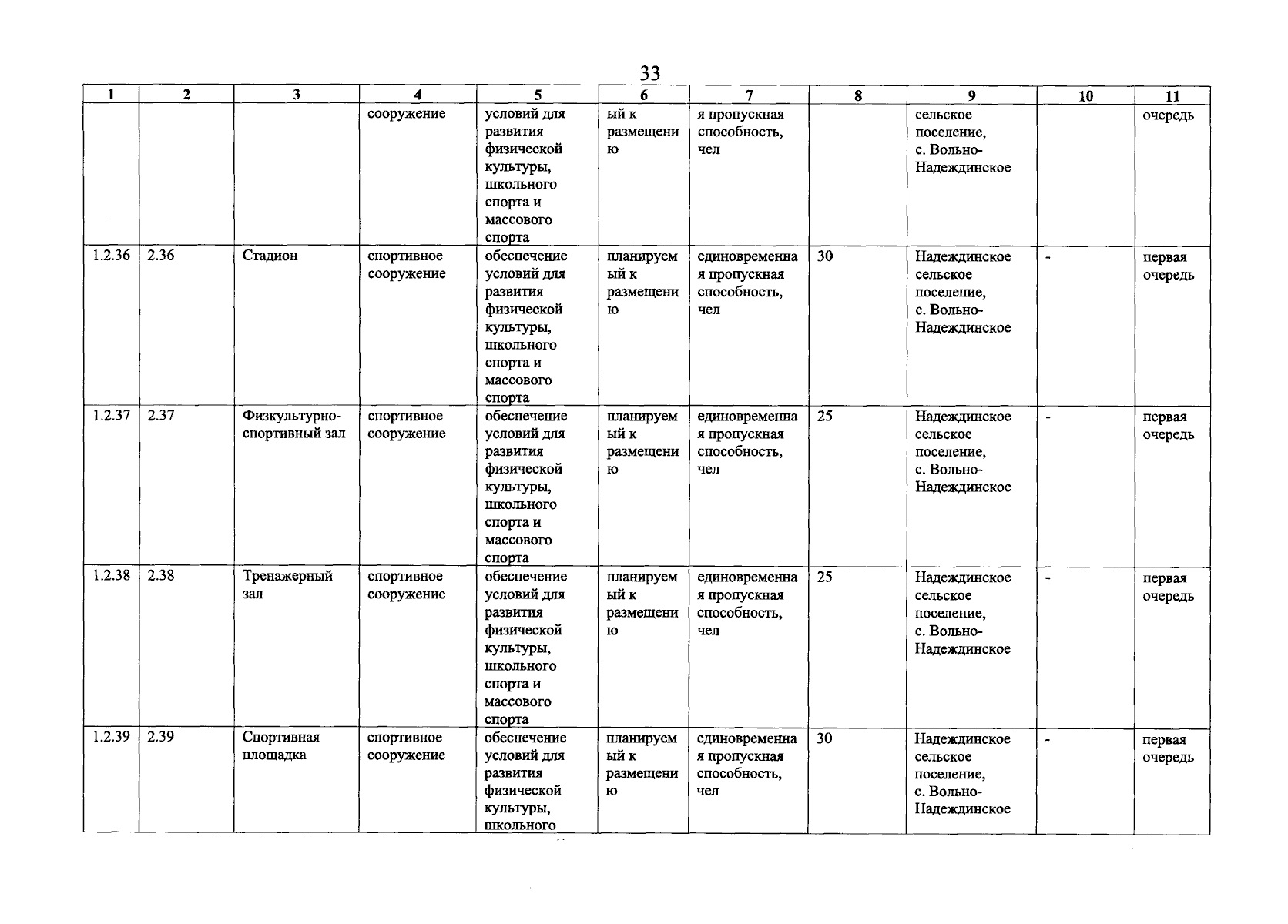 33

| 1 | 2 | 3 | 4 | 5 | 6 | 7 | 8 | 9 | 10 | 11 |
|---|---|---|---|---|---|---|---|---|---|---|
| | | | сооружение | условий для развития физической культуры, школьного спорта и массового спорта | ый к размещению | я пропускная способность, чел | | сельское поселение, с. Вольно-Надеждинское | | очередь |
| 1.2.36 | 2.36 | Стадион | спортивное сооружение | обеспечение условий для развития физической культуры, школьного спорта и массового спорта | планируемый к размещению | единовременная пропускная способность, чел | 30 | Надеждинское сельское поселение, с. Вольно-Надеждинское | - | первая очередь |
| 1.2.37 | 2.37 | Физкультурно-спортивный зал | спортивное сооружение | обеспечение условий для развития физической культуры, школьного спорта и массового спорта | планируемый к размещению | единовременная пропускная способность, чел | 25 | Надеждинское сельское поселение, с. Вольно-Надеждинское | - | первая очередь |
| 1.2.38 | 2.38 | Тренажерный зал | спортивное сооружение | обеспечение условий для развития физической культуры, школьного спорта и массового спорта | планируемый к размещению | единовременная пропускная способность, чел | 25 | Надеждинское сельское поселение, с. Вольно-Надеждинское | - | первая очередь |
| 1.2.39 | 2.39 | Спортивная площадка | спортивное сооружение | обеспечение условий для развития физической культуры, школьного | планируемый к размещению | единовременная пропускная способность, чел | 30 | Надеждинское сельское поселение, с. Вольно-Надеждинское | - | первая очередь |